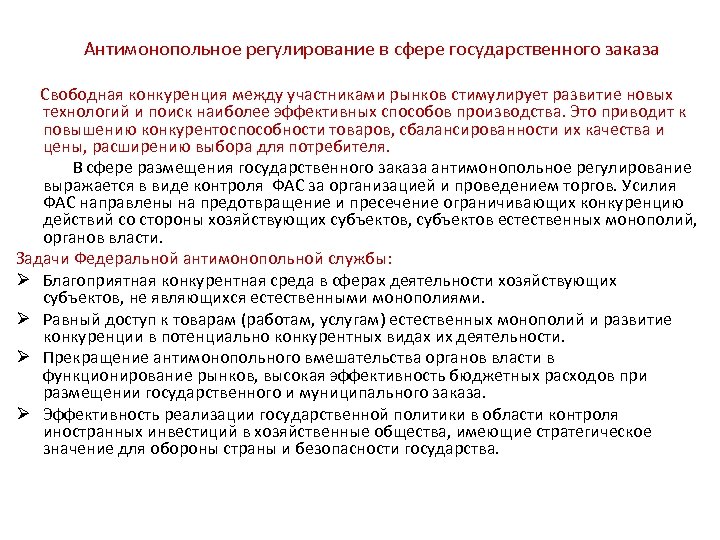 Антимонопольное регулирование в сфере государственного заказа

Свободная конкуренция между участниками рынков стимулирует развитие новых технологий и поиск наиболее эффективных способов производства. Это приводит к повышению конкурентоспособности товаров, сбалансированности их качества и цены, расширению выбора для потребителя.

В сфере размещения государственного заказа антимонопольное регулирование выражается в виде контроля ФАС за организацией и проведением торгов. Усилия ФАС направлены на предотвращение и пресечение ограничивающих конкуренцию действий со стороны хозяйствующих субъектов, субъектов естественных монополий, органов власти.

Задачи Федеральной антимонопольной службы:

➢ Благоприятная конкурентная среда в сферах деятельности хозяйствующих субъектов, не являющихся естественными монополиями.

➢ Равный доступ к товарам (работам, услугам) естественных монополий и развитие конкуренции в потенциально конкурентных видах их деятельности.

➢ Прекращение антимонопольного вмешательства органов власти в функционирование рынков, высокая эффективность бюджетных расходов при размещении государственного и муниципального заказа.

➢ Эффективность реализации государственной политики в области контроля иностранных инвестиций в хозяйственные общества, имеющие стратегическое значение для обороны страны и безопасности государства.